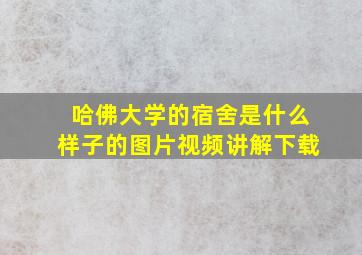 哈佛大学的宿舍是什么样子的图片视频讲解下载